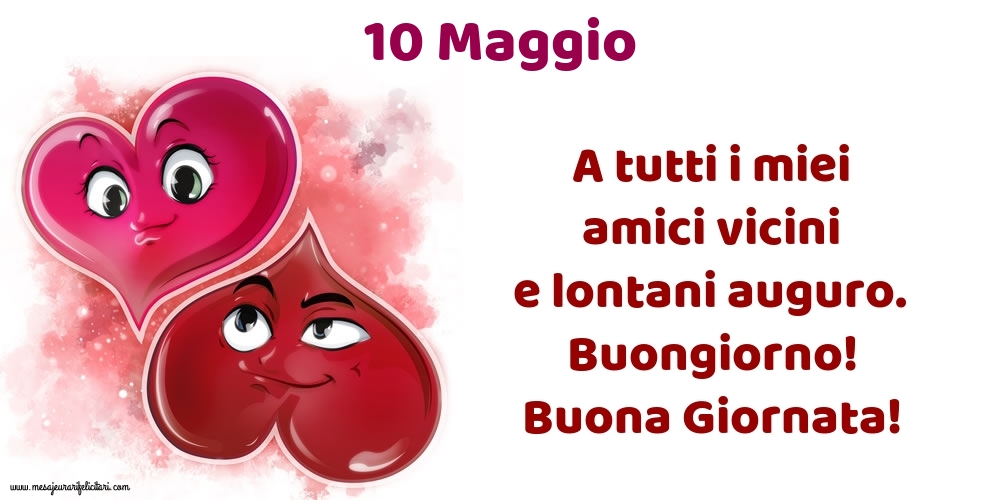 10 Maggio

A tutti i miei amici vicini e lontani auguro. Buongiorno! Buona Giornata!

www.mesajeurarifelicitari.com